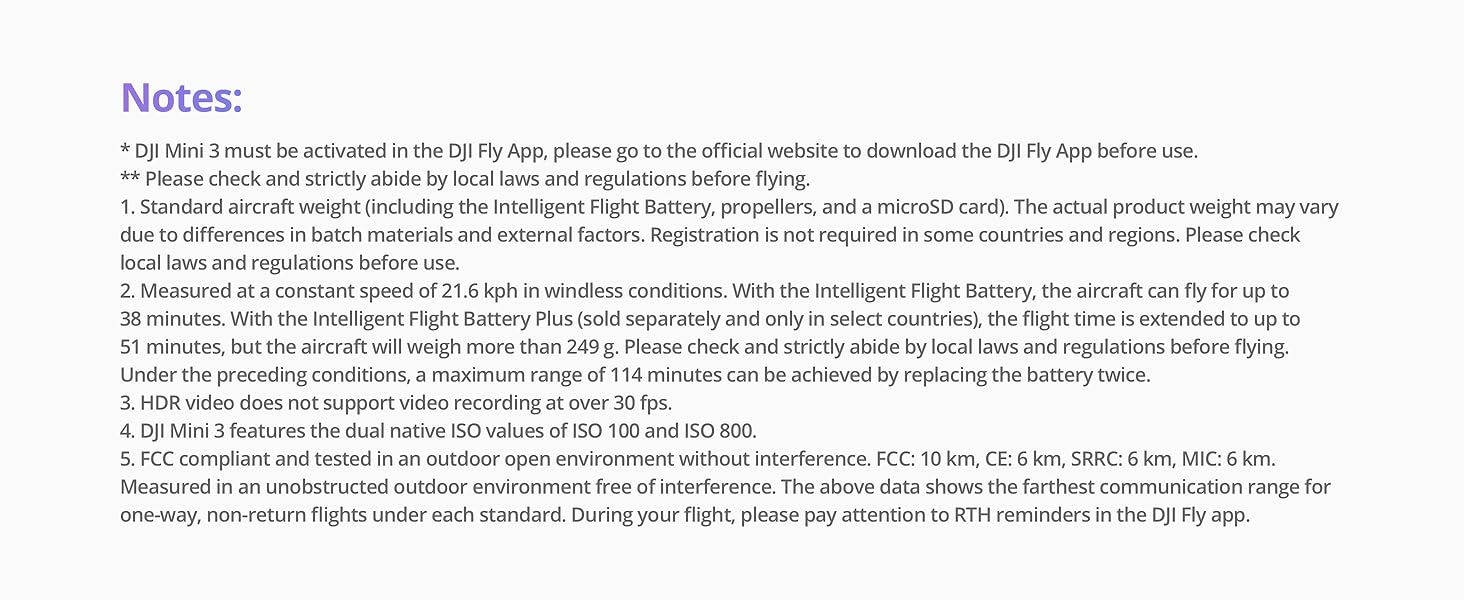 Notes:

* DJI Mini 3 must be activated in the DJI Fly App, please go to the official website to download the DJI Fly App before use.

** Please check and strictly abide by local laws and regulations before flying.

1. Standard aircraft weight (including the Intelligent Flight Battery, propellers, and a microSD card). The actual product weight may vary due to differences in batch materials and external factors. Registration is not required in some countries and regions. Please check local laws and regulations before use.

2. Measured at a constant speed of 21.6 kph in windless conditions. With the Intelligent Flight Battery, the aircraft can fly for up to 38 minutes. With the Intelligent Flight Battery Plus (sold separately and only in select countries), the flight time is extended to up to 51 minutes, but the aircraft will weigh more than 249 g. Please check and strictly abide by local laws and regulations before flying. Under the preceding conditions, a maximum range of 114 minutes can be achieved by replacing the battery twice.

3. HDR video does not support video recording at over 30 fps.

4. DJI Mini 3 features the dual native ISO values of ISO 100 and ISO 800.

5. FCC compliant and tested in an outdoor open environment without interference. FCC: 10 km, CE: 6 km, SRRC: 6 km, MIC: 6 km. Measured in an unobstructed outdoor environment free of interference. The above data shows the farthest communication range for one-way, non-return flights under each standard. During your flight, please pay attention to RTH reminders in the DJI Fly app.